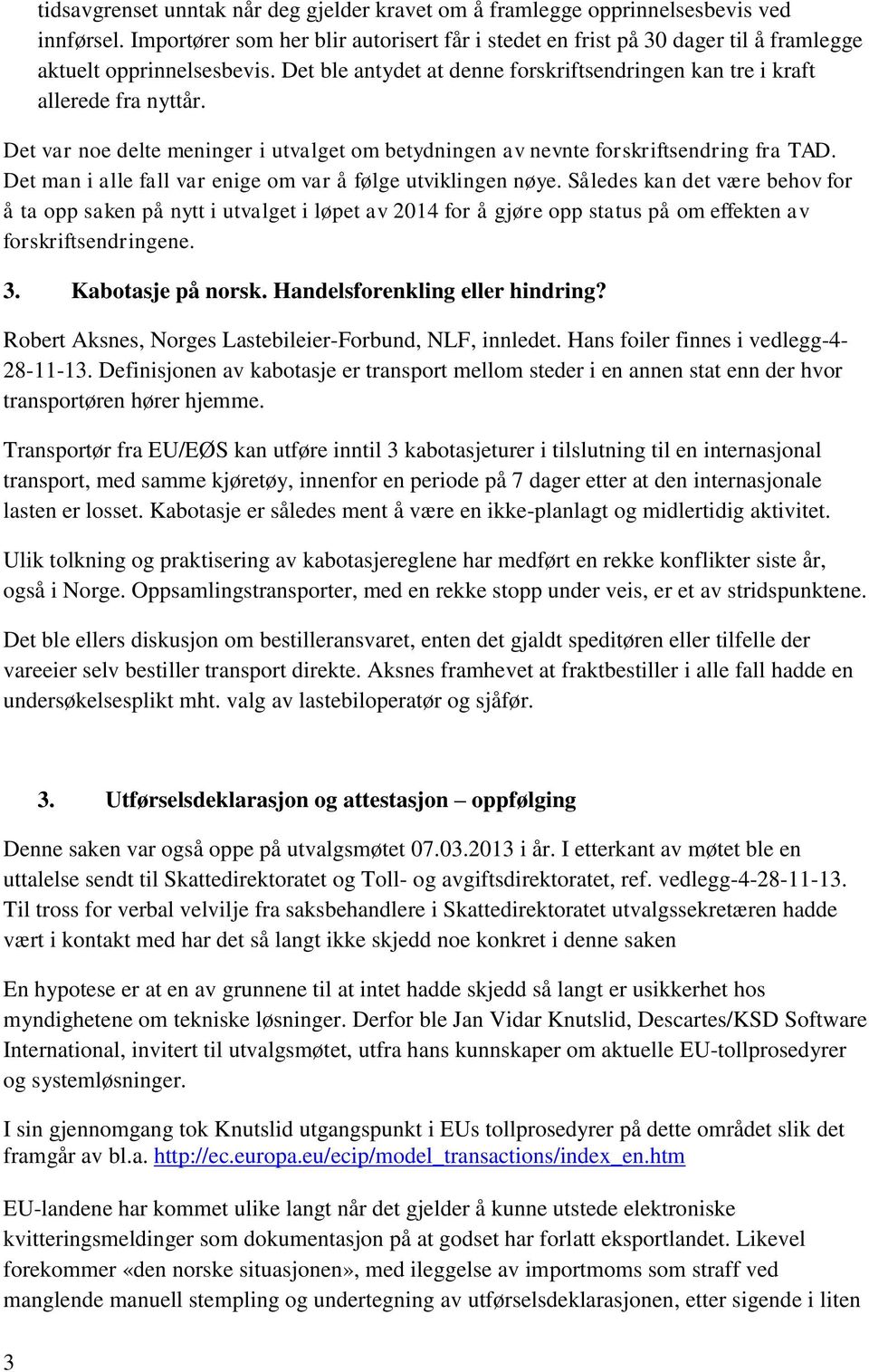 tidsavgrenset unntak når deg gjelder kravet om å framlegge opprinnelsesbevis ved innførsel. Importører som her blir autorisert får i stedet en frist på 30 dager til å framlegge aktuelt opprinnelsesbevis. Det ble antydet at denne forskriftsendringen kan tre i kraft allerede fra nyttår.

Det var noe delte meninger i utvalget om betydningen av nevnte forskriftsendring fra TAD. Det man i alle fall var enige om var å følge utviklingen nøye. Således kan det være behov for å ta opp saken på nytt i utvalget i løpet av 2014 for å gjøre opp status på om effekten av forskriftsendringene.

3. Kabotasje på norsk. Handelsforenkling eller hindring?

Robert Aksnes, Norges Lastebileier-Forbund, NLF, innledet. Hans foiler finnes i vedlegg-4-28-11-13. Definisjonen av kabotasje er transport mellom steder i en annen stat enn der hvor transportøren hører hjemme.

Transportør fra EU/EØS kan utføre inntil 3 kabotasjeturer i tilslutning til en internasjonal transport, med samme kjøretøy, innenfor en periode på 7 dager etter at den internasjonale lasten er losset. Kabotasje er således ment å være en ikke-planlagt og midlertidig aktivitet.

Ulik tolkning og praktisering av kabotasjereglene har medført en rekke konflikter siste år, også i Norge. Oppsamlingstransporter, med en rekke stopp under veis, er et av stridspunktene.

Det ble ellers diskusjon om bestilleransvaret, enten det gjaldt speditøren eller tilfelle der vareeier selv bestiller transport direkte. Aksnes framhevet at fraktbestiller i alle fall hadde en undersøkelsesplikt mht. valg av lastebiloperatør og sjåfør.

3. Utførselsdeklarasjon og attestasjon – oppfølging

Denne saken var også oppe på utvalgsmøtet 07.03.2013 i år. I etterkant av møtet ble en uttalelse sendt til Skattedirektoratet og Toll- og avgiftsdirektoratet, ref. vedlegg-4-28-11-13. Til tross for verbal velvilje fra saksbehandlere i Skattedirektoratet utvalgssekretæren hadde vært i kontakt med har det så langt ikke skjedd noe konkret i denne saken

En hypotese er at en av grunnene til at intet hadde skjedd så langt er usikkerhet hos myndighetene om tekniske løsninger. Derfor ble Jan Vidar Knutslid, Descartes/KSD Software International, invitert til utvalgsmøtet, utfra hans kunnskaper om aktuelle EU-tollprosedyrer og systemløsninger.

I sin gjennomgang tok Knutslid utgangspunkt i EUs tollprosedyrer på dette området slik det framgår av bl.a. http://ec.europa.eu/ecip/model_transactions/index_en.htm

EU-landene har kommet ulike langt når det gjelder å kunne utstede elektroniske kvitteringsmeldinger som dokumentasjon på at godset har forlatt eksportlandet. Likevel forekommer «den norske situasjonen», med ileggelse av importmoms som straff ved manglende manuell stempling og undertegning av utførselsdeklarasjonen, etter sigende i liten

3